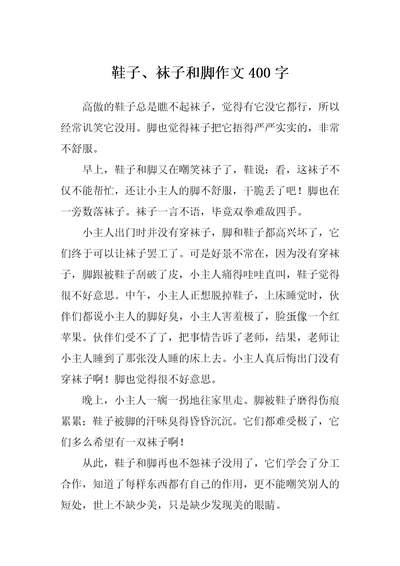 鞋子、袜子和脚作文 400 字

高傲的鞋子总是瞧不起袜子，觉得有它没它都行，所以经常讥笑它没用。脚也觉得袜子把它捂得严严实实的，非常不舒服。

早上，鞋子和脚又在嘲笑袜子了，鞋说：看，这袜子不仅不能帮忙，还让小主人的脚不舒服，干脆丢了吧！脚也在一旁数落袜子。袜子一言不语，毕竟双拳难敌四手。

小主人出门时并没有穿袜子，脚和鞋子都高兴坏了，它们终于可以让袜子罢工了。可是好景不常在，因为没有穿袜子，脚跟被鞋子刮破了皮，小主人痛得哇哇直叫，鞋子觉得很不好意思。中午，小主人正想脱掉鞋子，上床睡觉时，伙伴们都说小主人的脚好臭，小主人害羞极了，脸蛋像一个红苹果。伙伴们受不了了，把事情告诉了老师，结果，老师让小主人睡到了那张没人睡的床上去。小主人真后悔出门没有穿袜子啊！脚也觉得很不好意思。

晚上，小主人一瘸一拐地往家里走。脚被鞋子磨得伤痕累累；鞋子被脚的汗味臭得昏昏沉沉。它们都难受极了，它们多么希望有一双袜子啊！

从此，鞋子和脚再也不怨袜子没用了，它们学会了分工合作，知道了每样东西都有自己的作用，更不能嘲笑别人的短处，世上不缺少美，只是缺少发现美的眼睛。